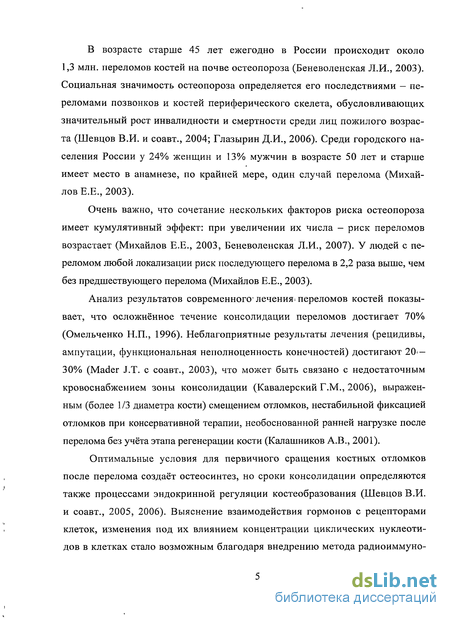 В возрасте старше 45 лет ежегодно в России происходит около 1,3 млн. переломов костей на почве остеопороза (Беневоленская Л.И., 2003). Социальная значимость остеопороза определяется его последствиями – переломами позвонков и костей периферического скелета, обусловливающих значительный рост инвалидности и смертности среди лиц пожилого возраста (Шевцов В.И. и соавт., 2004; Глазырин Д.И., 2006). Среди городского населения России у 24% женщин и 13% мужчин в возрасте 50 лет и старше имеет место в анамнезе, по крайней мере, один случай перелома (Михайлов Е.Е., 2003).

Очень важно, что сочетание нескольких факторов риска остеопороза имеет кумулятивный эффект: при увеличении их числа – риск переломов возрастает (Михайлов Е.Е., 2003, Беневоленская Л.И., 2007). У людей с переломом любой локализации риск последующего перелома в 2,2 раза выше, чем без предшествующего перелома (Михайлов Е.Е., 2003).

Анализ результатов современного лечения переломов костей показывает, что осложнённое течение консолидации переломов достигает 70% (Омельченко Н.П., 1996). Неблагоприятные результаты лечения (рецидивы, ампутации, функциональная неполноценность конечностей) достигают 20 – 30% (Mader J.T. с соавт., 2003), что может быть связано с недостаточным кровоснабжением зоны консолидации (Кавалерский Г.М., 2006), выраженным (более 1/3 диаметра кости) смещением отломков, нестабильной фиксацией отломков при консервативной терапии, необоснованной ранней нагрузке после перелома без учёта этапа регенерации кости (Калашников А.В., 2001).

Оптимальные условия для первичного сращения костных отломков после перелома создаёт остеосинтез, но сроки консолидации определяются также процессами эндокринной регуляции костеобразования (Шевцов В.И. и соавт., 2005, 2006). Выяснение взаимодействия гормонов с рецепторами клеток, изменения под их влиянием концентрации циклических нуклеотидов в клетках стало возможным благодаря внедрению метода радиоиммуно-

5

dsLib.net
библиотека диссертаций